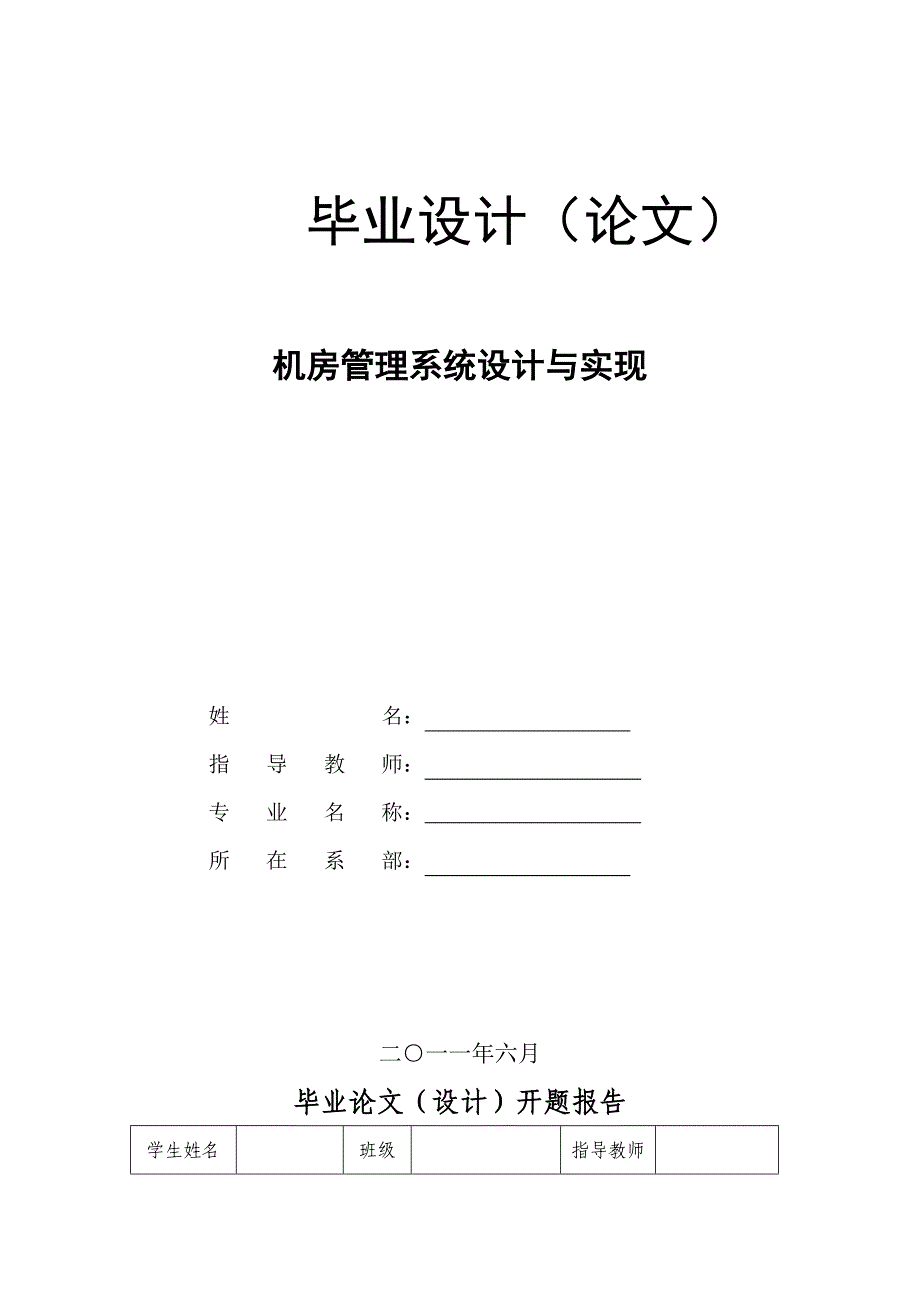 毕业设计（论文）

机房管理系统设计与实现

姓　　　　名：

指 导 教 师：

专 业 名 称：

所 在 系 部：

二〇一一年六月

毕业论文（设计）开题报告

| 学生姓名 |  | 班级 |  | 指导教师 |  |
|---|---|---|---|---|---|